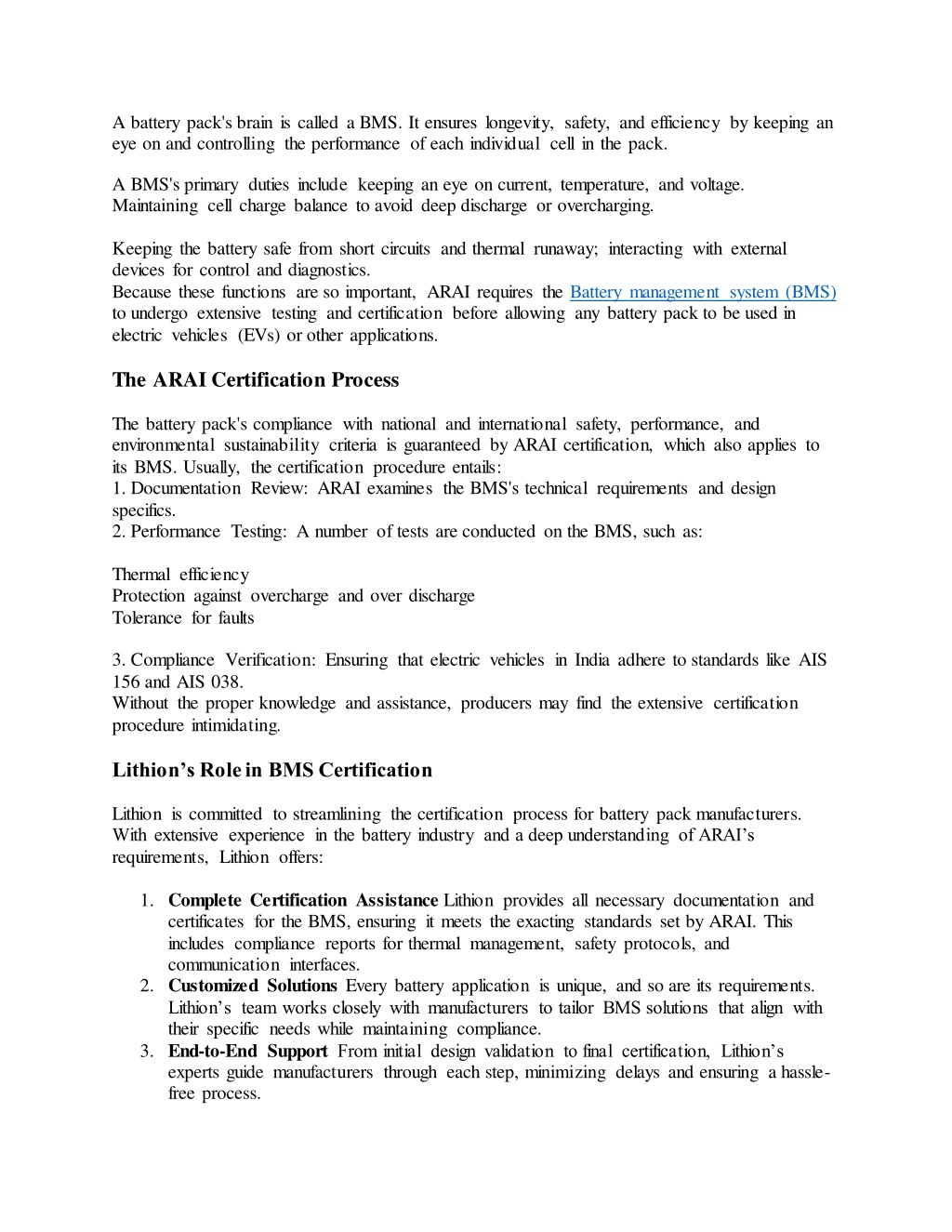 A battery pack's brain is called a BMS. It ensures longevity, safety, and efficiency by keeping an eye on and controlling the performance of each individual cell in the pack.

A BMS's primary duties include keeping an eye on current, temperature, and voltage. Maintaining cell charge balance to avoid deep discharge or overcharging.

Keeping the battery safe from short circuits and thermal runaway; interacting with external devices for control and diagnostics.
Because these functions are so important, ARAI requires the Battery management system (BMS) to undergo extensive testing and certification before allowing any battery pack to be used in electric vehicles (EVs) or other applications.

The ARAI Certification Process

The battery pack's compliance with national and international safety, performance, and environmental sustainability criteria is guaranteed by ARAI certification, which also applies to its BMS. Usually, the certification procedure entails:
1. Documentation Review: ARAI examines the BMS's technical requirements and design specifics.
2. Performance Testing: A number of tests are conducted on the BMS, such as:

Thermal efficiency
Protection against overcharge and over discharge
Tolerance for faults

3. Compliance Verification: Ensuring that electric vehicles in India adhere to standards like AIS 156 and AIS 038.
Without the proper knowledge and assistance, producers may find the extensive certification procedure intimidating.

Lithion's Role in BMS Certification

Lithion is committed to streamlining the certification process for battery pack manufacturers. With extensive experience in the battery industry and a deep understanding of ARAI's requirements, Lithion offers:

1. Complete Certification Assistance Lithion provides all necessary documentation and certificates for the BMS, ensuring it meets the exacting standards set by ARAI. This includes compliance reports for thermal management, safety protocols, and communication interfaces.
2. Customized Solutions Every battery application is unique, and so are its requirements. Lithion's team works closely with manufacturers to tailor BMS solutions that align with their specific needs while maintaining compliance.
3. End-to-End Support From initial design validation to final certification, Lithion's experts guide manufacturers through each step, minimizing delays and ensuring a hassle-free process.